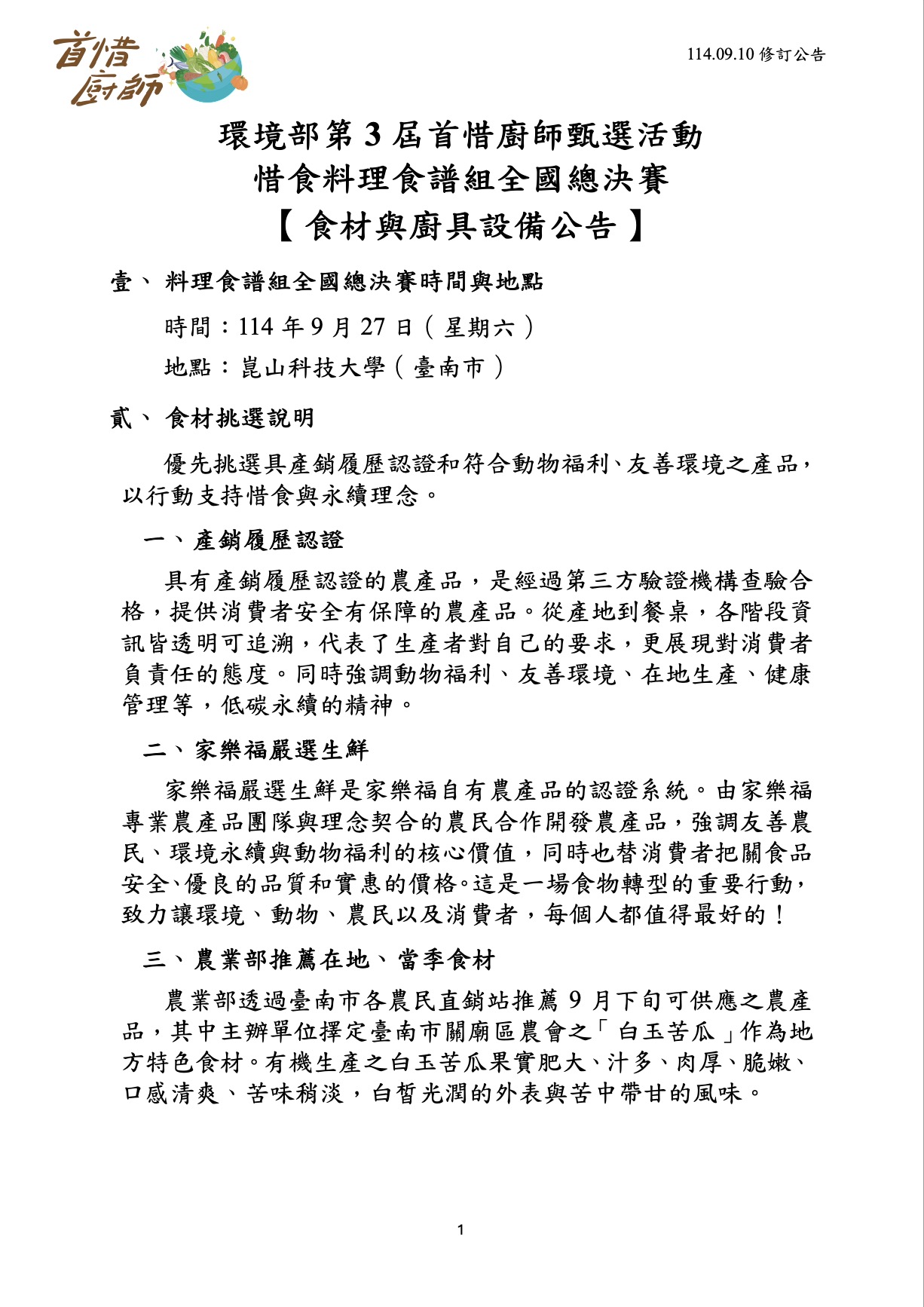 首惜廚師

114.09.10 修訂公告

環境部第 3 屆首惜廚師甄選活動
惜食料理食譜組全國總決賽
【食材與廚具設備公告】

壹、 料理食譜組全國總決賽時間與地點

時間：114 年 9 月 27 日（星期六）

地點：崑山科技大學（臺南市）

貳、 食材挑選說明

優先挑選具產銷履歷認證和符合動物福利、友善環境之產品，以行動支持惜食與永續理念。

一、產銷履歷認證

具有產銷履歷認證的農產品，是經過第三方驗證機構查驗合格，提供消費者安全有保障的農產品。從產地到餐桌，各階段資訊皆透明可追溯，代表了生產者對自己的要求，更展現對消費者負責任的態度。同時強調動物福利、友善環境、在地生產、健康管理等，低碳永續的精神。

二、家樂福嚴選生鮮

家樂福嚴選生鮮是家樂福自有農產品的認證系統。由家樂福專業農產品團隊與理念契合的農民合作開發農產品，強調友善農民、環境永續與動物福利的核心價值，同時也替消費者把關食品安全、優良的品質和實惠的價格。這是一場食物轉型的重要行動，致力讓環境、動物、農民以及消費者，每個人都值得最好的！

三、農業部推薦在地、當季食材

農業部透過臺南市各農民直銷站推薦 9 月下旬可供應之農產品，其中主辦單位擇定臺南市關廟區農會之「白玉苦瓜」作為地方特色食材。有機生產之白玉苦瓜果實肥大、汁多、肉厚、脆嫩、口感清爽、苦味稍淡，白皙光潤的外表與苦中帶甘的風味。

1